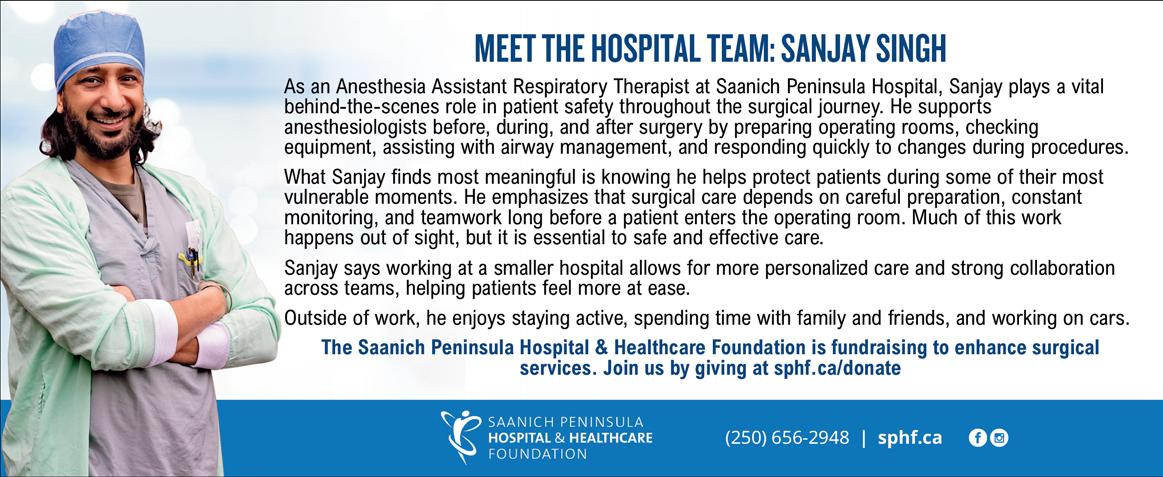 MEET THE HOSPITAL TEAM: SANJAY SINGH

As an Anesthesia Assistant Respiratory Therapist at Saanich Peninsula Hospital, Sanjay plays a vital behind-the-scenes role in patient safety throughout the surgical journey. He supports anesthesiologists before, during, and after surgery by preparing operating rooms, checking equipment, assisting with airway management, and responding quickly to changes during procedures.

What Sanjay finds most meaningful is knowing he helps protect patients during some of their most vulnerable moments. He emphasizes that surgical care depends on careful preparation, constant monitoring, and teamwork long before a patient enters the operating room. Much of this work happens out of sight, but it is essential to safe and effective care.

Sanjay says working at a smaller hospital allows for more personalized care and strong collaboration across teams, helping patients feel more at ease.

Outside of work, he enjoys staying active, spending time with family and friends, and working on cars.

The Saanich Peninsula Hospital & Healthcare Foundation is fundraising to enhance surgical services. Join us by giving at sphf.ca/donate

SAANICH PENINSULA
HOSPITAL & HEALTHCARE
FOUNDATION

(250) 656-2948 | sphf.ca